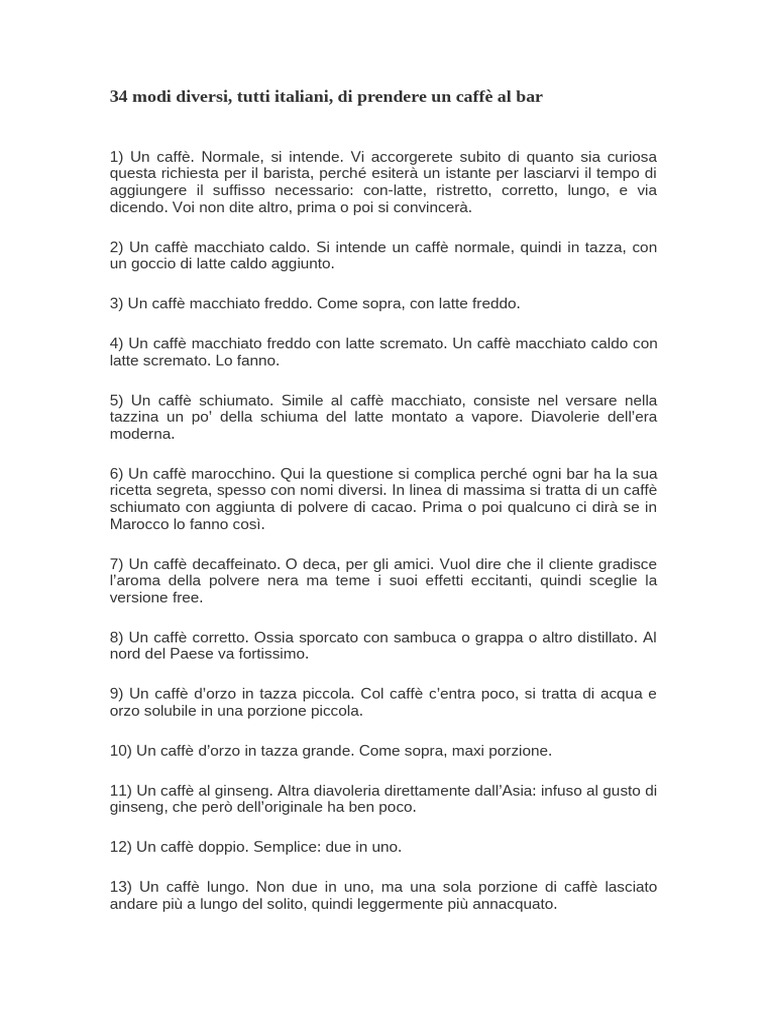 34 modi diversi, tutti italiani, di prendere un caffè al bar

1) Un caffè. Normale, si intende. Vi accorgerete subito di quanto sia curiosa questa richiesta per il barista, perché esiterà un istante per lasciarvi il tempo di aggiungere il suffisso necessario: con-latte, ristretto, corretto, lungo, e via dicendo. Voi non dite altro, prima o poi si convincerà.

2) Un caffè macchiato caldo. Si intende un caffè normale, quindi in tazza, con un goccio di latte caldo aggiunto.

3) Un caffè macchiato freddo. Come sopra, con latte freddo.

4) Un caffè macchiato freddo con latte scremato. Un caffè macchiato caldo con latte scremato. Lo fanno.

5) Un caffè schiumato. Simile al caffè macchiato, consiste nel versare nella tazzina un po' della schiuma del latte montato a vapore. Diavolerie dell'era moderna.

6) Un caffè marocchino. Qui la questione si complica perché ogni bar ha la sua ricetta segreta, spesso con nomi diversi. In linea di massima si tratta di un caffè schiumato con aggiunta di polvere di cacao. Prima o poi qualcuno ci dirà se in Marocco lo fanno così.

7) Un caffè decaffeinato. O deca, per gli amici. Vuol dire che il cliente gradisce l'aroma della polvere nera ma teme i suoi effetti eccitanti, quindi sceglie la versione free.

8) Un caffè corretto. Ossia sporcato con sambuca o grappa o altro distillato. Al nord del Paese va fortissimo.

9) Un caffè d'orzo in tazza piccola. Col caffè c'entra poco, si tratta di acqua e orzo solubile in una porzione piccola.

10) Un caffè d'orzo in tazza grande. Come sopra, maxi porzione.

11) Un caffè al ginseng. Altra diavoleria direttamente dall'Asia: infuso al gusto di ginseng, che però dell'originale ha ben poco.

12) Un caffè doppio. Semplice: due in uno.

13) Un caffè lungo. Non due in uno, ma una sola porzione di caffè lasciato andare più a lungo del solito, quindi leggermente più annacquato.